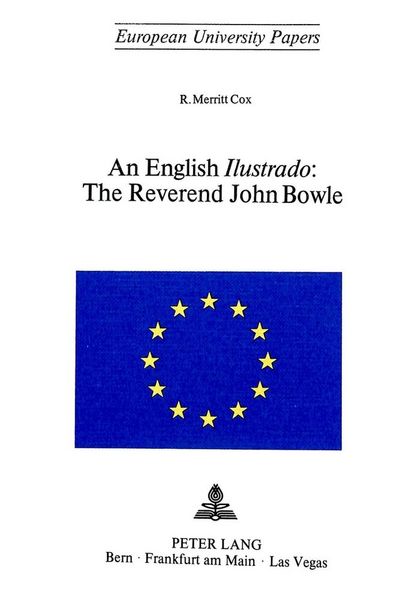 European University Papers

R. Merritt Cox

An English Ilustrado:
The Reverend John Bowle

PETER LANG
Bern · Frankfurt am Main · Las Vegas